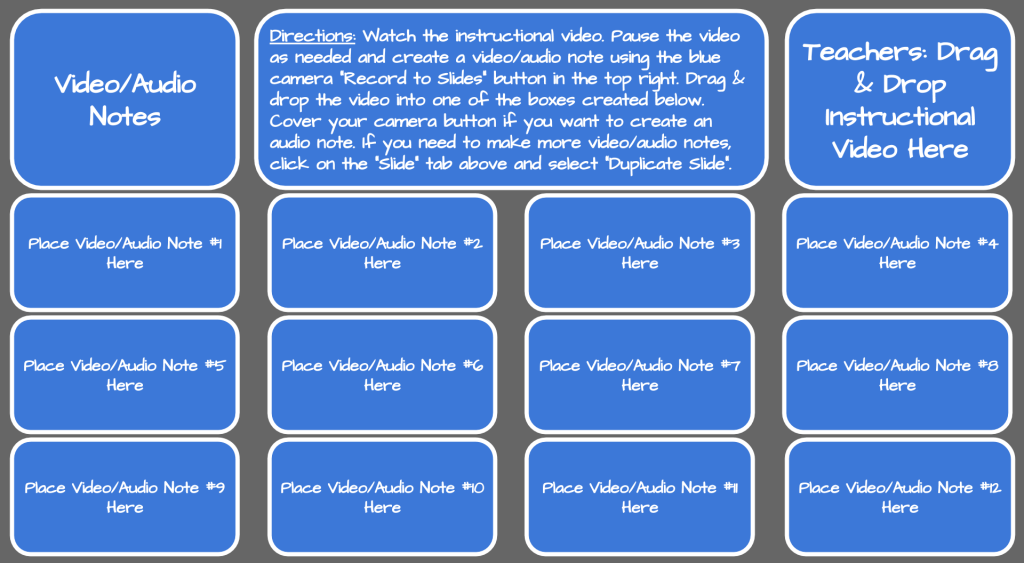 Video/Audio Notes

Directions: Watch the instructional video. Pause the video as needed and create a video/audio note using the blue camera "Record to Slides" button in the top right. Drag & drop the video into one of the boxes created below. Cover your camera button if you want to create an audio note. If you need to make more video/audio notes, click on the "Slide" tab above and select "Duplicate Slide".

Teachers: Drag & Drop Instructional Video Here

Place Video/Audio Note #1 Here

Place Video/Audio Note #2 Here

Place Video/Audio Note #3 Here

Place Video/Audio Note #4 Here

Place Video/Audio Note #5 Here

Place Video/Audio Note #6 Here

Place Video/Audio Note #7 Here

Place Video/Audio Note #8 Here

Place Video/Audio Note #9 Here

Place Video/Audio Note #10 Here

Place Video/Audio Note #11 Here

Place Video/Audio Note #12 Here